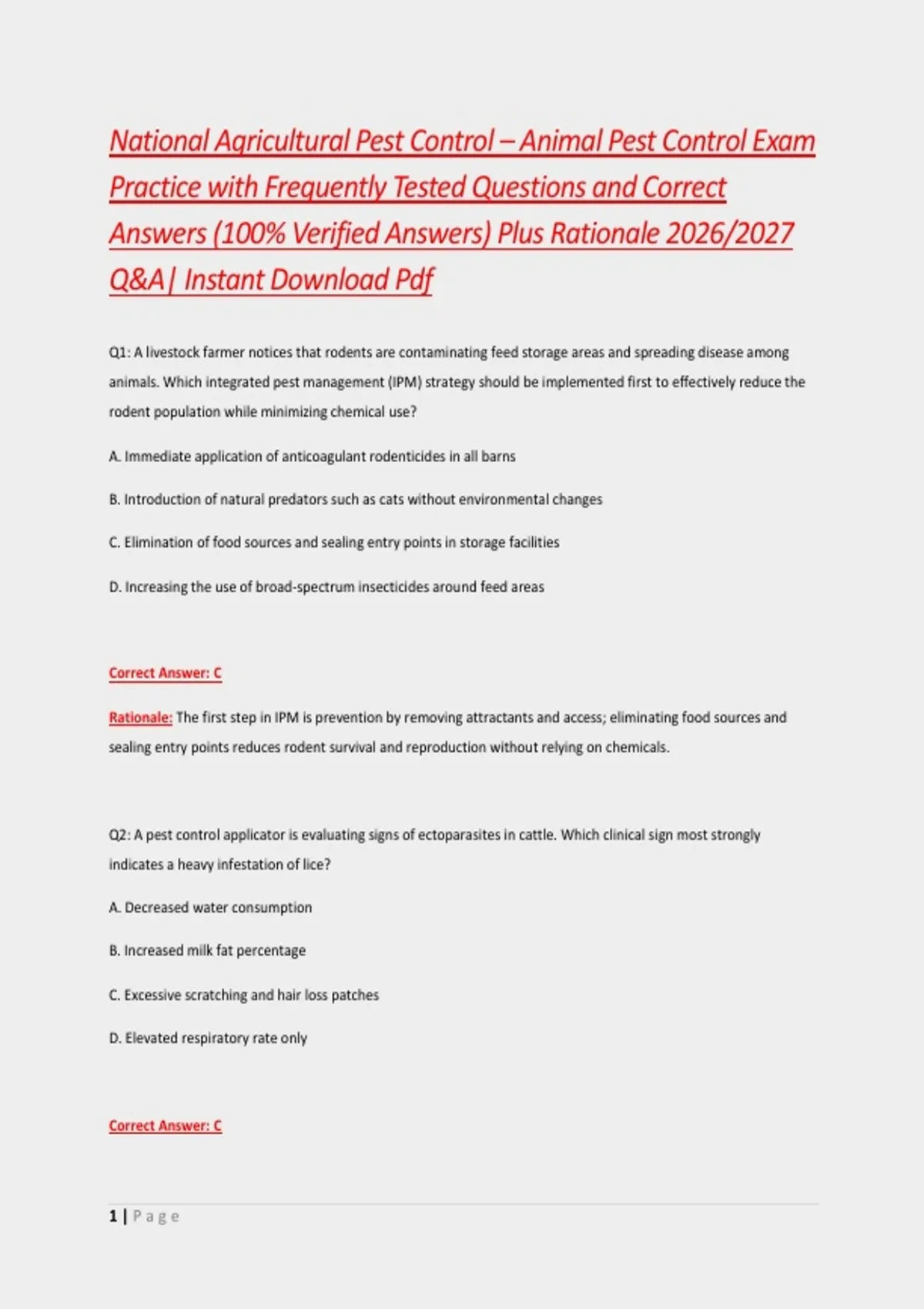 National Agricultural Pest Control – Animal Pest Control Exam Practice with Frequently Tested Questions and Correct Answers (100% Verified Answers) Plus Rationale 2026/2027 Q&A| Instant Download Pdf

Q1: A livestock farmer notices that rodents are contaminating feed storage areas and spreading disease among animals. Which integrated pest management (IPM) strategy should be implemented first to effectively reduce the rodent population while minimizing chemical use?

A. Immediate application of anticoagulant rodenticides in all barns

B. Introduction of natural predators such as cats without environmental changes

C. Elimination of food sources and sealing entry points in storage facilities

D. Increasing the use of broad-spectrum insecticides around feed areas

Correct Answer: C

Rationale: The first step in IPM is prevention by removing attractants and access; eliminating food sources and sealing entry points reduces rodent survival and reproduction without relying on chemicals.

Q2: A pest control applicator is evaluating signs of ectoparasites in cattle. Which clinical sign most strongly indicates a heavy infestation of lice?

A. Decreased water consumption

B. Increased milk fat percentage

C. Excessive scratching and hair loss patches

D. Elevated respiratory rate only

Correct Answer: C

1 | Page